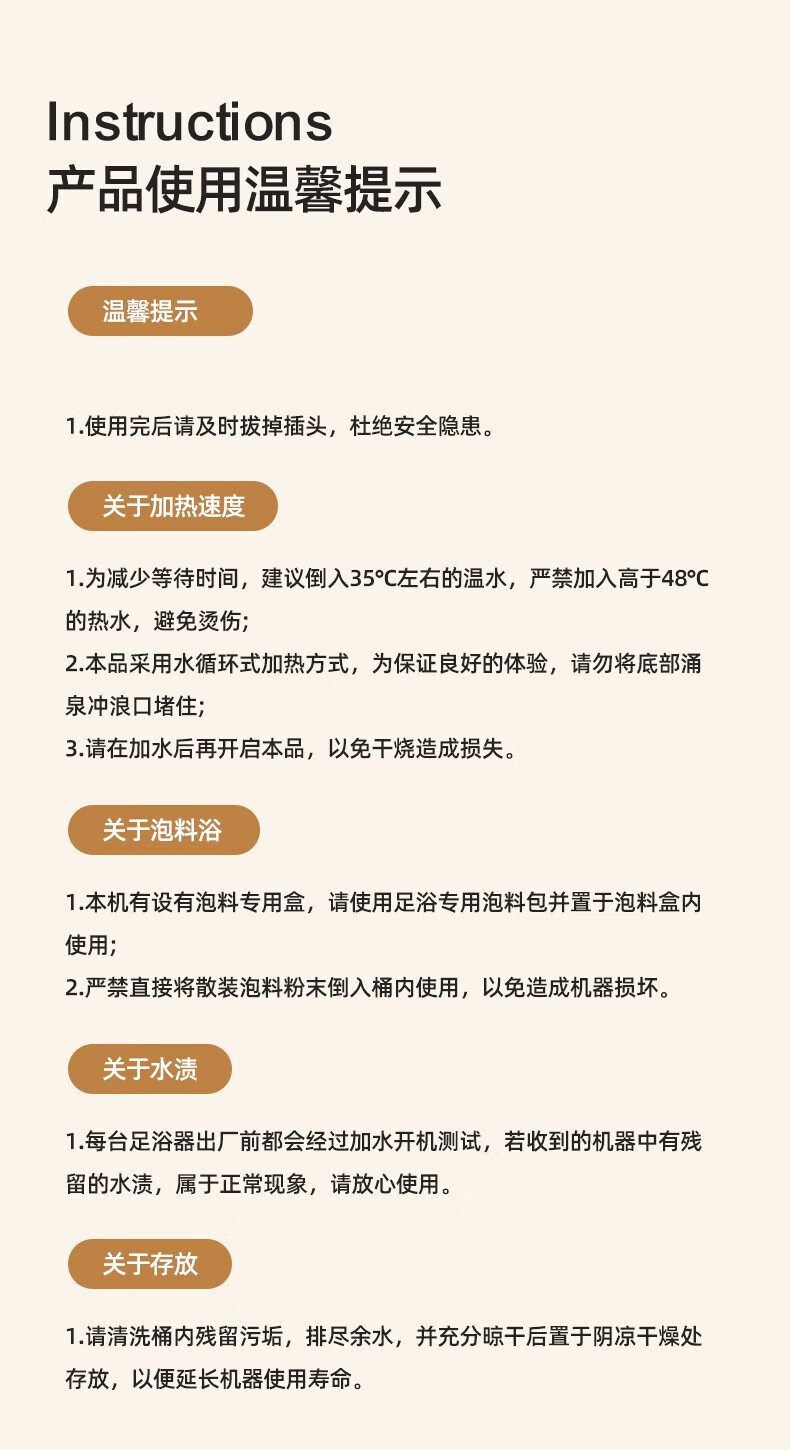 Instructions
产品使用温馨提示

温馨提示

1.使用完后请及时拔掉插头，杜绝安全隐患。

关于加热速度

1.为减少等待时间，建议倒入35℃左右的温水，严禁加入高于48℃的热水，避免烫伤;
2.本品采用水循环式加热方式，为保证良好的体验，请勿将底部涌泉冲浪口堵住;
3.请在加水后再开启本品，以免干烧造成损失。

关于泡料浴

1.本机有设有泡料专用盒，请使用足浴专用泡料包并置于泡料盒内使用;
2.严禁直接将散装泡料粉末倒入桶内使用，以免造成机器损坏。

关于水渍

1.每台足浴器出厂前都会经过加水开机测试，若收到的机器中有残留的水渍，属于正常现象，请放心使用。

关于存放

1.请清洗桶内残留污垢，排尽余水，并充分晾干后置于阴凉干燥处存放，以便延长机器使用寿命。